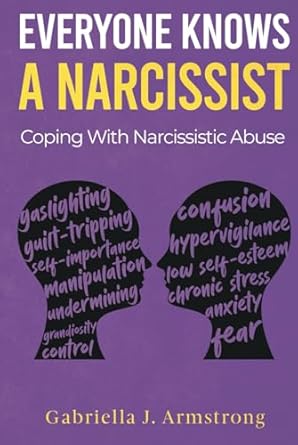 EVERYONE KNOWS
A NARCISSIST

Coping With Narcissistic Abuse

gaslighting
guilt-tripping
self-importance
manipulation
undermining
grandiosity
control

confusion
hypervigilance
low self-esteem
chronic stress
anxiety
fear

Gabriella J. Armstrong